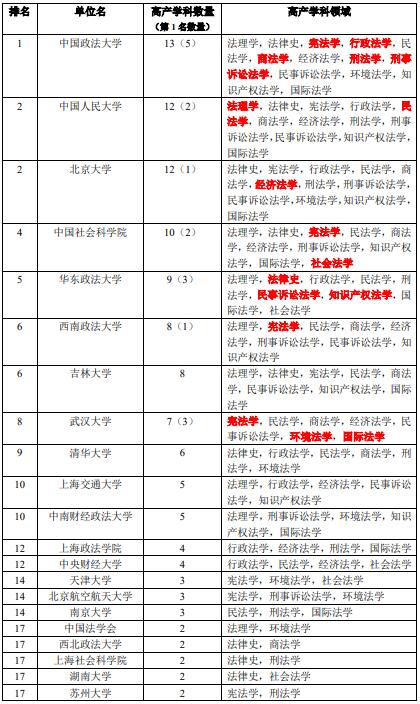 | 排名 | 单位名 | 高产学科数量（第1名数量） | 高产学科领域 |
|---|---|---|---|
| 1 | 中国政法大学 | 13（5） | 法理学，法律史，宪法学，行政法学，民法学，商法学，经济法学，刑法学，刑事诉讼法学，民事诉讼法学，环境法学，知识产权法学，国际法学 |
| 2 | 中国人民大学 | 12（2） | 法理学，法律史，宪法学，行政法学，民法学，商法学，经济法学，刑法学，刑事诉讼法学，民事诉讼法学，知识产权法学，国际法学 |
| 2 | 北京大学 | 12（1） | 法律史，宪法学，行政法学，民法学，商法学，经济法学，刑法学，刑事诉讼法学，民事诉讼法学，环境法学，知识产权法学，国际法学 |
| 4 | 中国社会科学院 | 10（2） | 法理学，法律史，宪法学，民法学，商法学，经济法学，刑事诉讼法学，知识产权法学，国际法学，社会法学 |
| 5 | 华东政法大学 | 9（3） | 法理学，法律史，行政法学，民法学，刑法学，民事诉讼法学，知识产权法学，国际法学，社会法学 |
| 6 | 西南政法大学 | 8（1） | 法理学，宪法学，民法学，商法学，经济法学，刑事诉讼法学，民事诉讼法学，知识产权法学 |
| 6 | 吉林大学 | 8 | 法理学，法律史，宪法学，民法学，商法学，民事诉讼法学，知识产权法学，国际法学 |
| 8 | 武汉大学 | 7（3） | 宪法学，民法学，商法学，经济法学，民事诉讼法学，环境法学，国际法学 |
| 9 | 清华大学 | 6 | 法律史，行政法学，民法学，商法学，刑法学，环境法学 |
| 10 | 上海交通大学 | 5 | 法理学，行政法学，经济法学，民事诉讼法学，知识产权法学 |
| 10 | 中南财经政法大学 | 5 | 法理学，刑事诉讼法学，环境法学，知识产权法学，国际法学 |
| 12 | 上海政法学院 | 4 | 行政法学，经济法学，刑法学，国际法学 |
| 12 | 中央财经大学 | 4 | 行政法学，民法学，经济法学，社会法学 |
| 14 | 天津大学 | 3 | 宪法学，环境法学，社会法学 |
| 14 | 北京航空航天大学 | 3 | 宪法学，刑事诉讼法学，环境法学 |
| 14 | 南京大学 | 3 | 民法学，刑法学，国际法学 |
| 17 | 中国法学会 | 2 | 法理学，环境法学 |
| 17 | 西北政法大学 | 2 | 法律史，商法学 |
| 17 | 上海社会科学院 | 2 | 法律史，刑法学 |
| 17 | 湖南大学 | 2 | 法律史，社会法学 |
| 17 | 苏州大学 | 2 | 宪法学，刑法学 |